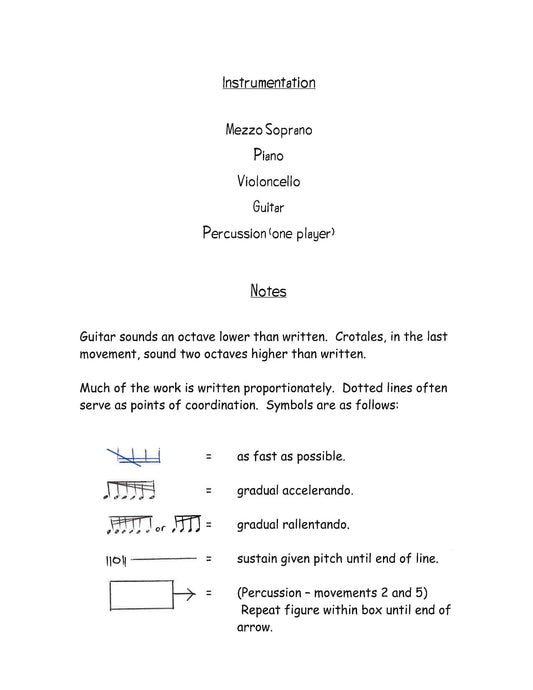 Instrumentation

Mezzo Soprano
Piano
Violoncello
Guitar
Percussion (one player)

Notes

Guitar sounds an octave lower than written. Crotales, in the last movement, sound two octaves higher than written.

Much of the work is written proportionately. Dotted lines often serve as points of coordination. Symbols are as follows:

= as fast as possible.

= gradual accelerando.

or = gradual rallentando.

= sustain given pitch until end of line.

= (Percussion – movements 2 and 5) Repeat figure within box until end of arrow.